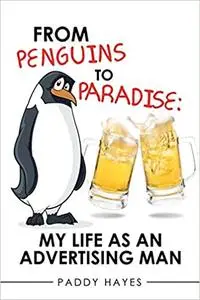 FROM
PENGUINS
TO
PARADISE:

MY LIFE AS AN
ADVERTISING MAN

PADDY HAYES